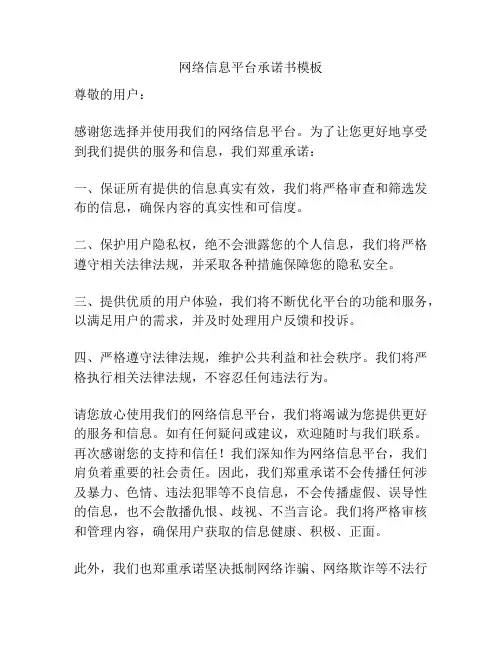 网络信息平台承诺书模板

尊敬的用户：

感谢您选择并使用我们的网络信息平台。为了让您更好地享受到我们提供的服务和信息，我们郑重承诺：

一、保证所有提供的信息真实有效，我们将严格审查和筛选发布的信息，确保内容的真实性和可信度。

二、保护用户隐私权，绝不会泄露您的个人信息，我们将严格遵守相关法律法规，并采取各种措施保障您的隐私安全。

三、提供优质的用户体验，我们将不断优化平台的功能和服务，以满足用户的需求，并及时处理用户反馈和投诉。

四、严格遵守法律法规，维护公共利益和社会秩序。我们将严格执行相关法律法规，不容忍任何违法行为。

请您放心使用我们的网络信息平台，我们将竭诚为您提供更好的服务和信息。如有任何疑问或建议，欢迎随时与我们联系。再次感谢您的支持和信任！我们深知作为网络信息平台，我们肩负着重要的社会责任。因此，我们郑重承诺不会传播任何涉及暴力、色情、违法犯罪等不良信息，不会传播虚假、误导性的信息，也不会散播仇恨、歧视、不当言论。我们将严格审核和管理内容，确保用户获取的信息健康、积极、正面。

此外，我们也郑重承诺坚决抵制网络诈骗、网络欺诈等不法行